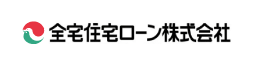 全宅住宅ローン株式会社